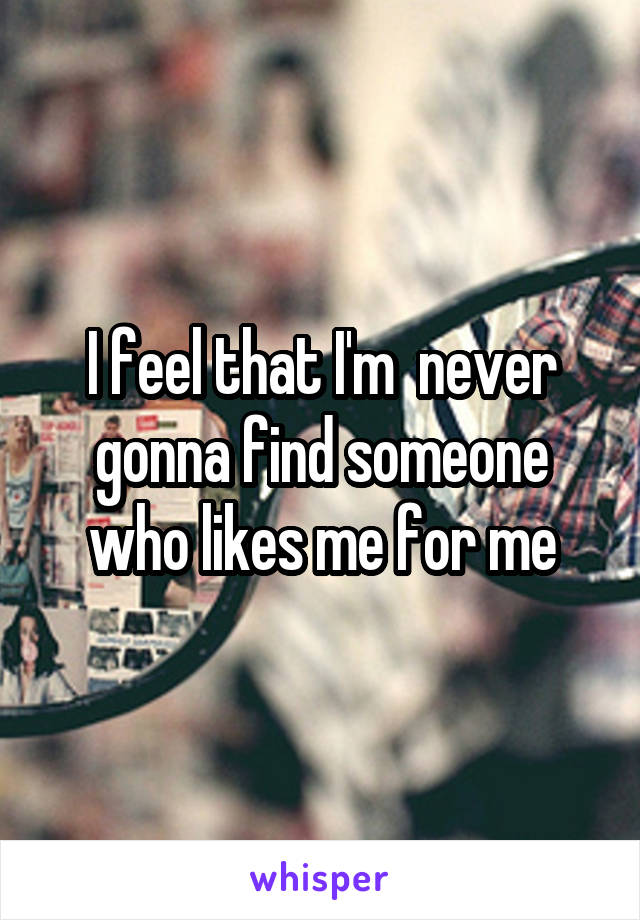 I feel that I'm  never gonna find someone who likes me for me

whisper